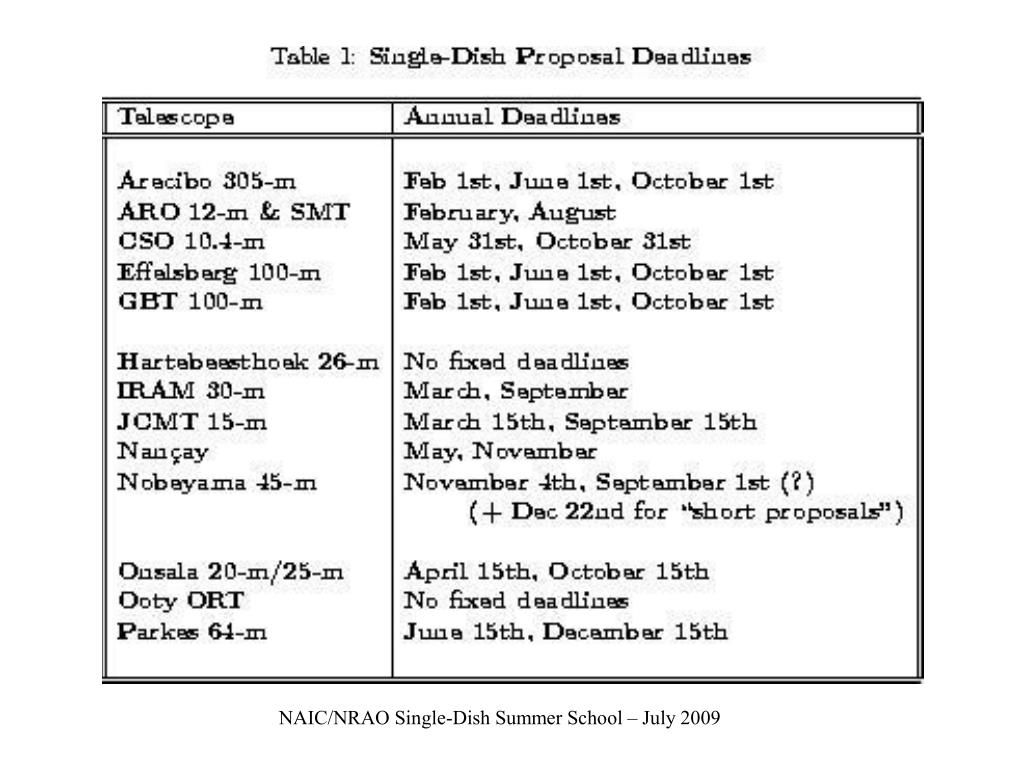 Table 1: Single-Dish Proposal Deadlines

| Telescope | Annual Deadlines |
|---|---|
| Arecibo 305-m | Feb 1st, June 1st, October 1st |
| ARO 12-m & SMT | February, August |
| CSO 10.4-m | May 31st, October 31st |
| Effelsberg 100-m | Feb 1st, June 1st, October 1st |
| GBT 100-m | Feb 1st, June 1st, October 1st |
| Hartebeesthoek 26-m | No fixed deadlines |
| IRAM 30-m | March, September |
| JCMT 15-m | March 15th, September 15th |
| Nançay | May, November |
| Nobeyama 45-m | November 4th, September 1st (?) (+ Dec 22nd for "short proposals") |
| Onsala 20-m/25-m | April 15th, October 15th |
| Ooty ORT | No fixed deadlines |
| Parkes 64-m | June 15th, December 15th |

NAIC/NRAO Single-Dish Summer School – July 2009